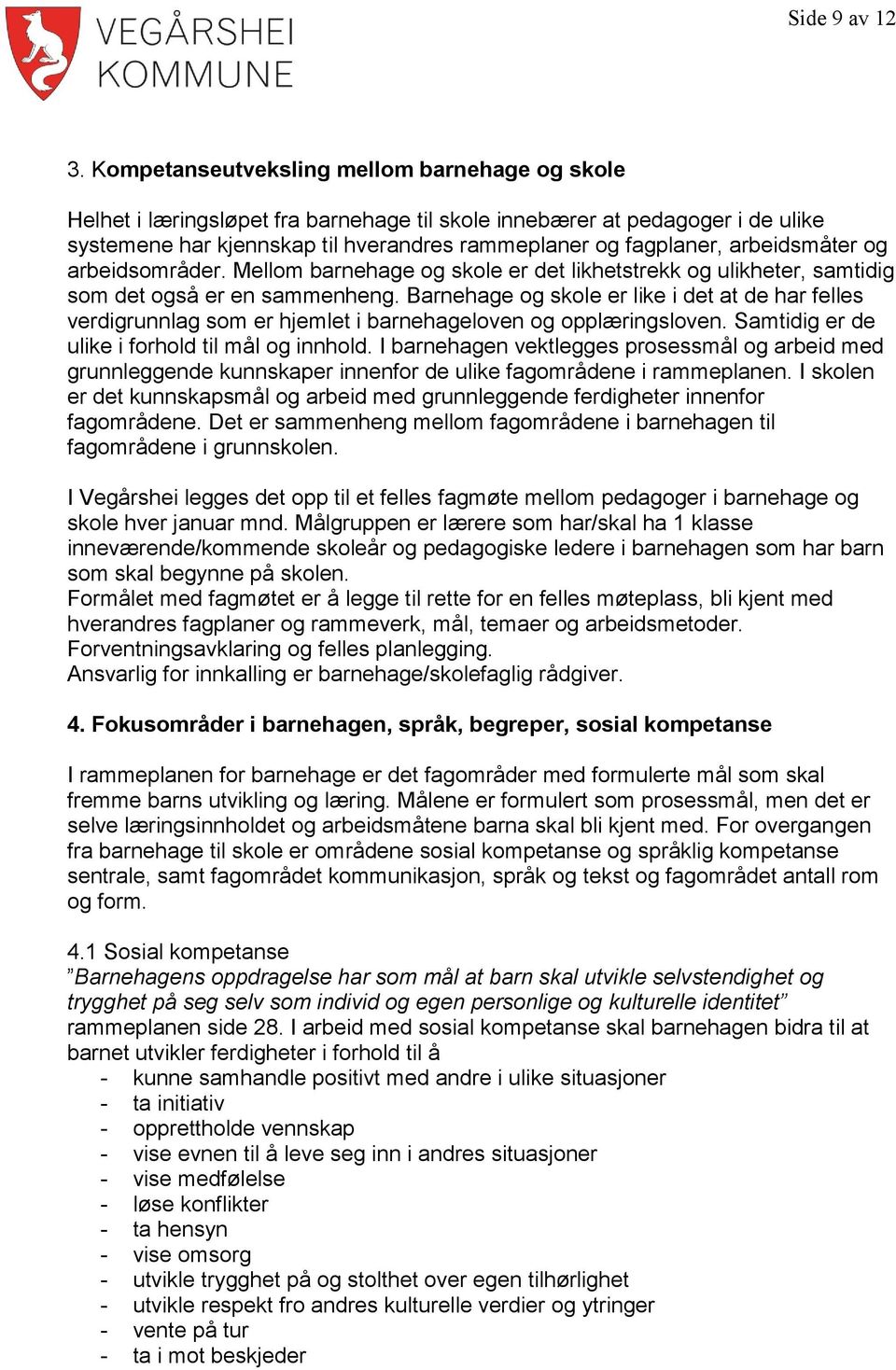 VEGÅRSHEI KOMMUNE

Side 9 av 12

3. Kompetanseutveksling mellom barnehage og skole

Helhet i læringsløpet fra barnehage til skole innebærer at pedagoger i de ulike systemene har kjennskap til hverandres rammeplaner og fagplaner, arbeidsmåter og arbeidsområder. Mellom barnehage og skole er det likhetstrekk og ulikheter, samtidig som det også er en sammenheng. Barnehage og skole er like i det at de har felles verdigrunnlag som er hjemlet i barnehageloven og opplæringsloven. Samtidig er de ulike i forhold til mål og innhold. I barnehagen vektlegges prosessmål og arbeid med grunnleggende kunnskaper innenfor de ulike fagområdene i rammeplanen. I skolen er det kunnskapsmål og arbeid med grunnleggende ferdigheter innenfor fagområdene. Det er sammenheng mellom fagområdene i barnehagen til fagområdene i grunnskolen.

I Vegårshei legges det opp til et felles fagmøte mellom pedagoger i barnehage og skole hver januar mnd. Målgruppen er lærere som har/skal ha 1 klasse inneværende/kommende skoleår og pedagogiske ledere i barnehagen som har barn som skal begynne på skolen.
Formålet med fagmøtet er å legge til rette for en felles møteplass, bli kjent med hverandres fagplaner og rammeverk, mål, temaer og arbeidsmetoder.
Forventningsavklaring og felles planlegging.
Ansvarlig for innkalling er barnehage/skolefaglig rådgiver.

4. Fokusområder i barnehagen, språk, begreper, sosial kompetanse

I rammeplanen for barnehage er det fagområder med formulerte mål som skal fremme barns utvikling og læring. Målene er formulert som prosessmål, men det er selve læringsinnholdet og arbeidsmåtene barna skal bli kjent med. For overgangen fra barnehage til skole er områdene sosial kompetanse og språklig kompetanse sentrale, samt fagområdet kommunikasjon, språk og tekst og fagområdet antall rom og form.

4.1 Sosial kompetanse
”Barnehagens oppdragelse har som mål at barn skal utvikle selvstendighet og trygghet på seg selv som individ og egen personlige og kulturelle identitet” rammeplanen side 28. I arbeid med sosial kompetanse skal barnehagen bidra til at barnet utvikler ferdigheter i forhold til å
- kunne samhandle positivt med andre i ulike situasjoner
- ta initiativ
- opprettholde vennskap
- vise evnen til å leve seg inn i andres situasjoner
- vise medfølelse
- løse konflikter
- ta hensyn
- vise omsorg
- utvikle trygghet på og stolthet over egen tilhørlighet
- utvikle respekt fro andres kulturelle verdier og ytringer
- vente på tur
- ta i mot beskjeder